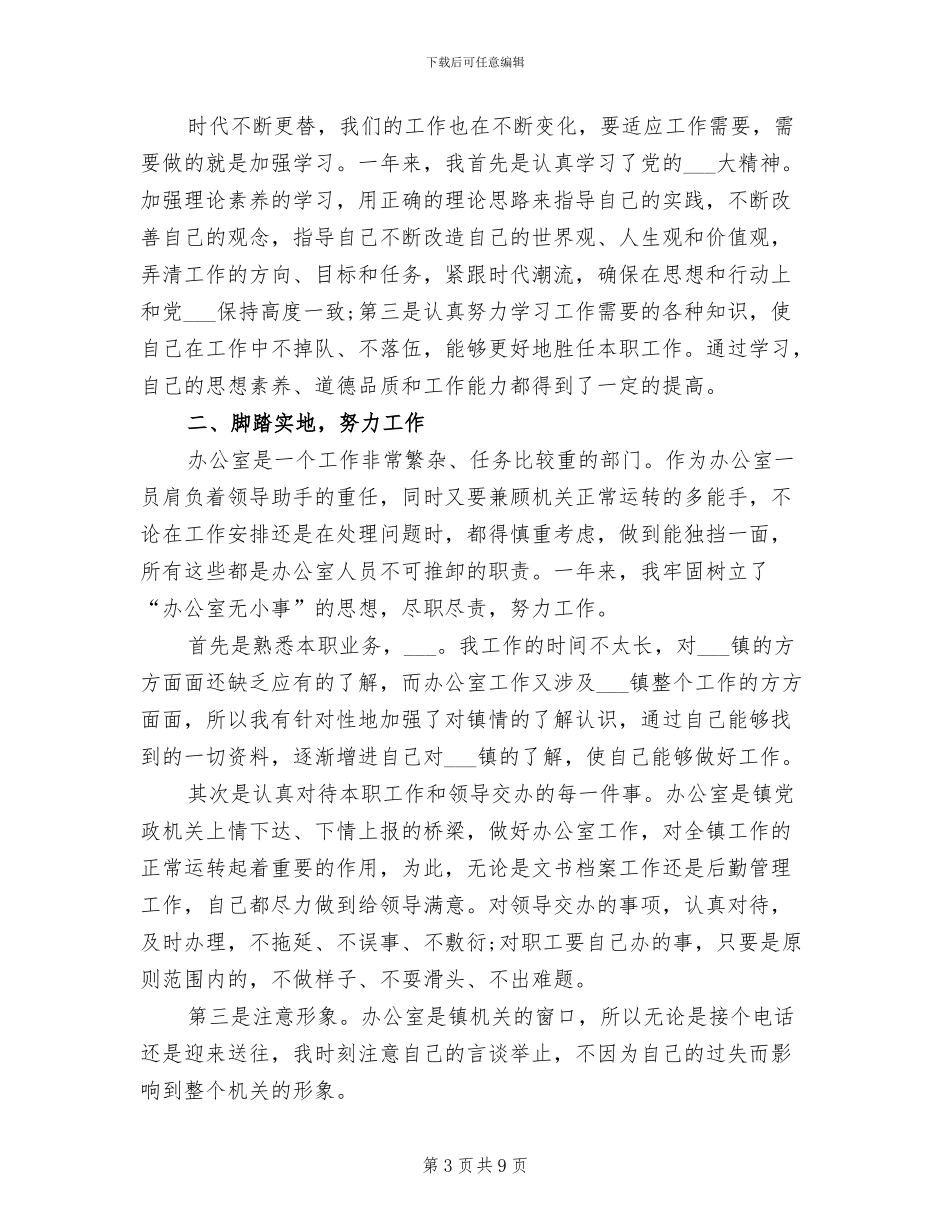 下载后可任意编辑

时代不断更替，我们的工作也在不断变化，要适应工作需要，需要做的就是加强学习。一年来，我首先是认真学习了党的___大精神。加强理论素养的学习，用正确的理论思路来指导自己的实践，不断改善自己的观念，指导自己不断改造自己的世界观、人生观和价值观，弄清工作的方向、目标和任务，紧跟时代潮流，确保在思想和行动上和党___保持高度一致；第三是认真努力学习工作需要的各种知识，使自己在工作中不掉队、不落伍，能够更好地胜任本职工作。通过学习，自己的思想素养、道德品质和工作能力都得到了一定的提高。

二、脚踏实地，努力工作

办公室是一个工作非常繁杂、任务比较重的部门。作为办公室一员肩负着领导助手的重任，同时又要兼顾机关正常运转的多能手，不论在工作安排还是在处理问题时，都得慎重考虑，做到能独挡一面，所有这些都是办公室人员不可推卸的职责。一年来，我牢固树立了“办公室无小事”的思想，尽职尽责，努力工作。

首先是熟悉本职业务，___。我工作的时间不太长，对___镇的方方面面还缺乏应有的了解，而办公室工作又涉及___镇整个工作的方方面面，所以我有针对性地加强了对镇情的了解认识，通过自己能够找到的一切资料，逐渐增进自己对___镇的了解，使自己能够做好工作。

其次是认真对待本职工作和领导交办的每一件事。办公室是镇党政机关上情下达、下情上报的桥梁，做好办公室工作，对全镇工作的正常运转起着重要的作用，为此，无论是文书档案工作还是后勤管理工作，自己都尽力做到给领导满意。对领导交办的事项，认真对待，及时办理，不拖延、不误事、不敷衍；对职工要自己办的事，只要是原则范围内的，不做样子、不耍滑头、不出难题。

第三是注意形象。办公室是镇机关的窗口，所以无论是接个电话还是迎来送往，我时刻注意自己的言谈举止，不因为自己的过失而影响到整个机关的形象。

第 3 页 共 9 页